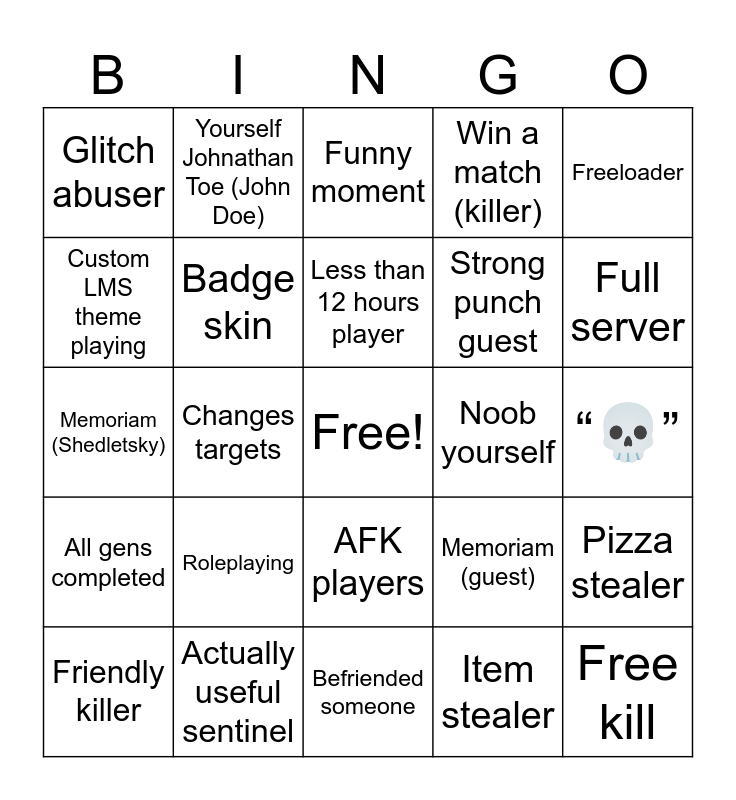 | B | I | N | G | O |
|---|---|---|---|---|
| Glitch abuser | Yourself Johnathan Toe (John Doe) | Funny moment | Win a match (killer) | Freeloader |
| Custom LMS theme playing | Badge skin | Less than 12 hours player | Strong punch guest | Full server |
| Memoriam (Shedletsky) | Changes targets | Free! | Noob yourself | “💀” |
| All gens completed | Roleplaying | AFK players | Memoriam (guest) | Pizza stealer |
| Friendly killer | Actually useful sentinel | Befriended someone | Item stealer | Free kill |